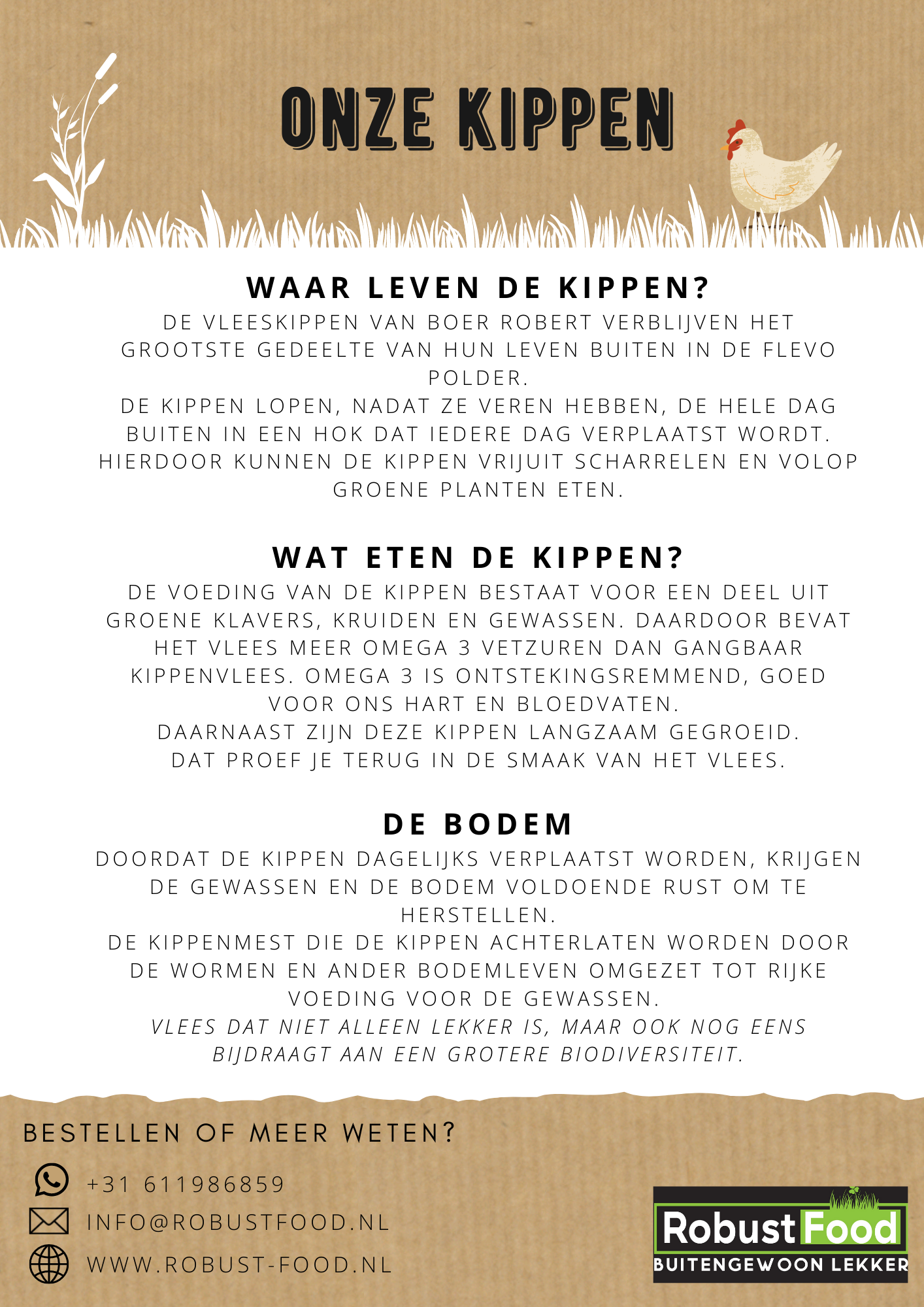 ONZE KIPPEN

WAAR LEVEN DE KIPPEN?

DE VLEESKIPPEN VAN BOER ROBERT VERBLIJVEN HET GROOTSTE GEDEELTE VAN HUN LEVEN BUITEN IN DE FLEVO POLDER.

DE KIPPEN LOPEN, NADAT ZE VEREN HEBBEN, DE HELE DAG BUITEN IN EEN HOK DAT IEDERE DAG VERPLAATST WORDT. HIERDOOR KUNNEN DE KIPPEN VRIJUIT SCHARRELEN EN VOLOP GROENE PLANTEN ETEN.

WAT ETEN DE KIPPEN?

DE VOEDING VAN DE KIPPEN BESTAAT VOOR EEN DEEL UIT GROENE KLAVERS, KRUIDEN EN GEWASSEN. DAARDOOR BEVAT HET VLEES MEER OMEGA 3 VETZUREN DAN GANGBAAR KIPPENVLEES. OMEGA 3 IS ONTSTEKINGSREMMEND, GOED VOOR ONS HART EN BLOEDVATEN.

DAARNAAST ZIJN DEZE KIPPEN LANGZAAM GEGROEID.

DAT PROEF JE TERUG IN DE SMAAK VAN HET VLEES.

DE BODEM

DOORDAT DE KIPPEN DAGELIJKS VERPLAATST WORDEN, KRIJGEN DE GEWASSEN EN DE BODEM VOLDOENDE RUST OM TE HERSTELLEN.

DE KIPPENMEST DIE DE KIPPEN ACHTERLATEN WORDEN DOOR DE WORMEN EN ANDER BODEMLEVEN OMGEZET TOT RIJKE VOEDING VOOR DE GEWASSEN.

VLEES DAT NIET ALLEEN LEKKER IS, MAAR OOK NOG EENS BIJDRAAGT AAN EEN GROTERE BIODIVERSITEIT.

BESTELLEN OF MEER WETEN?

+31 611986859

INFO@ROBUSTFOOD.NL

WWW.ROBUST-FOOD.NL

Robust Food
BUITENGEWOON LEKKER